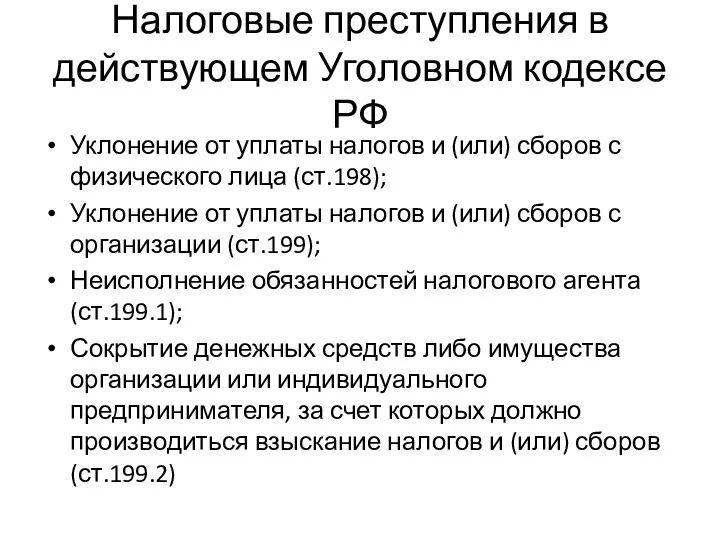 Налоговые преступления в действующем Уголовном кодексе РФ

• Уклонение от уплаты налогов и (или) сборов с физического лица (ст.198);
• Уклонение от уплаты налогов и (или) сборов с организации (ст.199);
• Неисполнение обязанностей налогового агента (ст.199.1);
• Сокрытие денежных средств либо имущества организации или индивидуального предпринимателя, за счет которых должно производиться взыскание налогов и (или) сборов (ст.199.2)